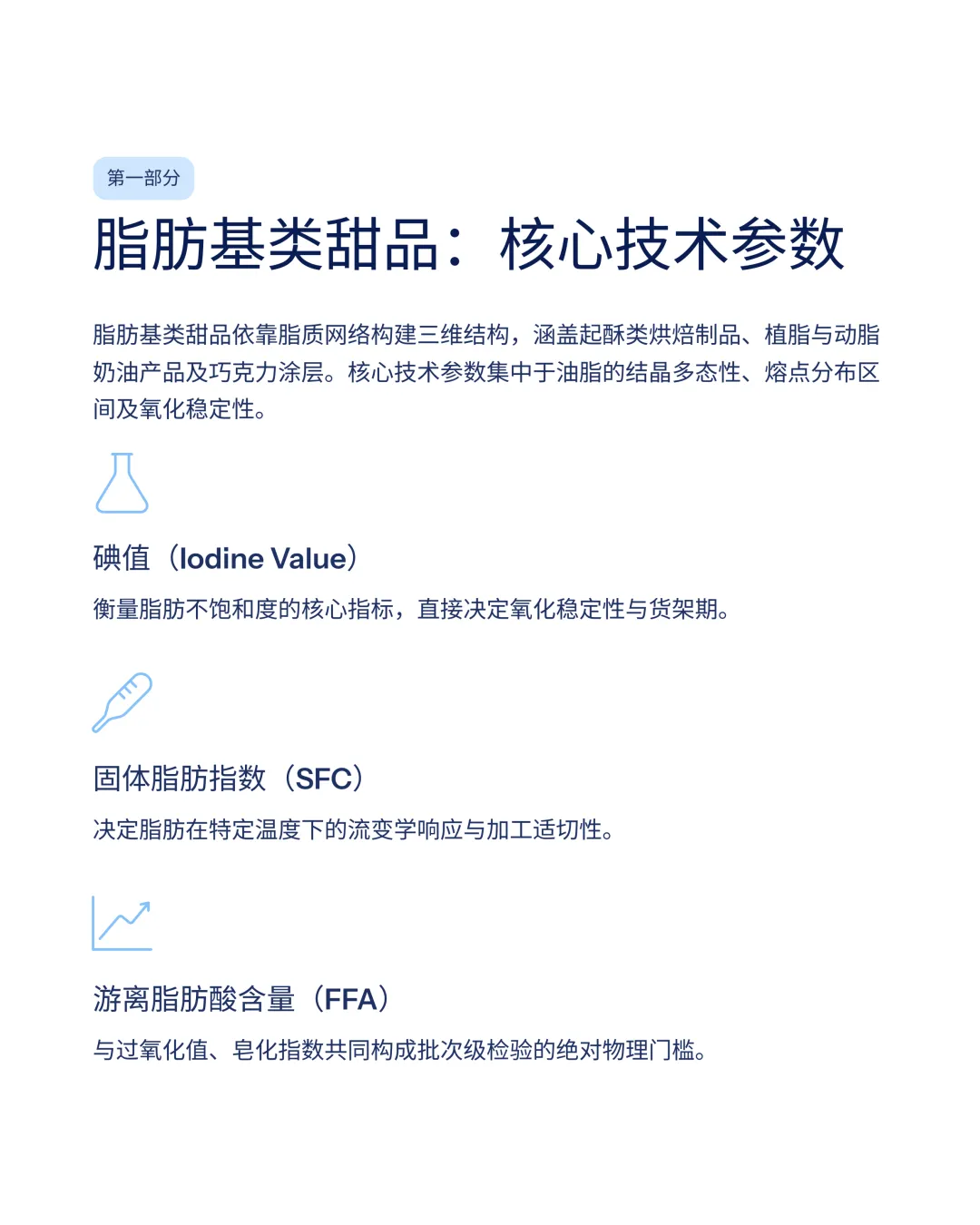 第一部分

脂肪基类甜品：核心技术参数

脂肪基类甜品依靠脂质网络构建三维结构，涵盖起酥类烘焙制品、植脂与动脂奶油产品及巧克力涂层。核心技术参数集中于油脂的结晶多态性、熔点分布区间及氧化稳定性。

碘值（Iodine Value）

衡量脂肪不饱和度的核心指标，直接决定氧化稳定性与货架期。

固体脂肪指数（SFC）

决定脂肪在特定温度下的流变学响应与加工适切性。

游离脂肪酸含量（FFA）

与过氧化值、皂化指数共同构成批次级检验的绝对物理门槛。